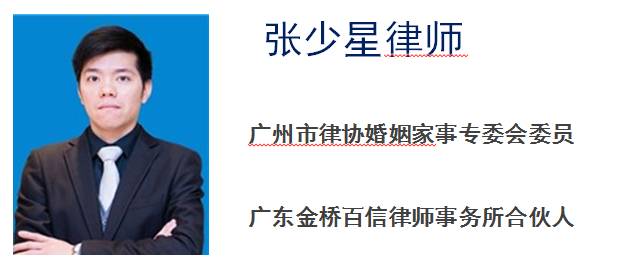 张少星律师

广州市律协婚姻家事专委会委员

广东金桥百信律师事务所合伙人